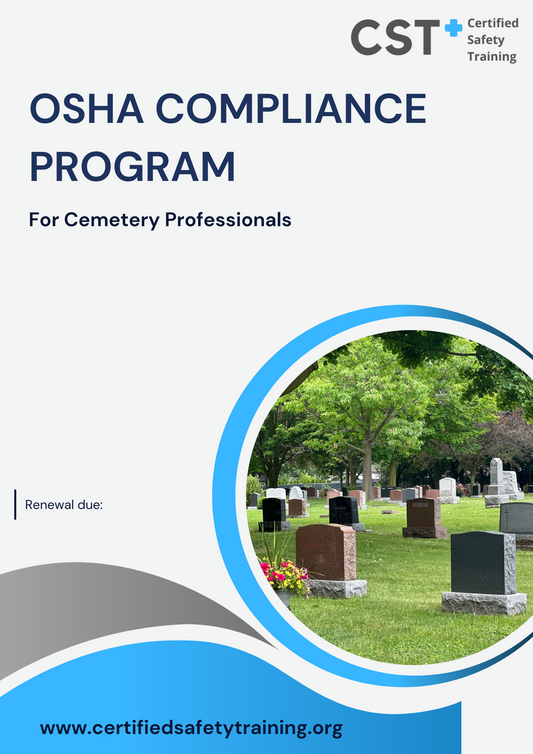 CST Certified Safety Training

OSHA COMPLIANCE PROGRAM

For Cemetery Professionals

Renewal due:

www.certifiedsafetytraining.org